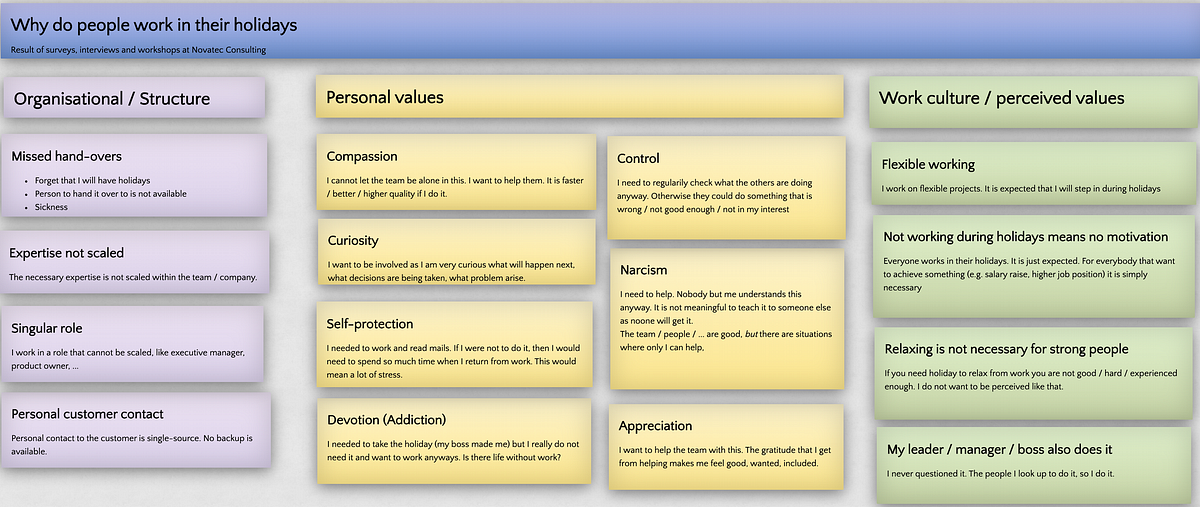 Why do people work in their holidays

Result of surveys, interviews and workshops at Novatec Consulting

Organisational / Structure

Missed hand-overs

- Forget that I will have holidays
- Person to hand it over to is not available
- Sickness

Expertise not scaled

The necessary expertise is not scaled within the team / company.

Singular role

I work in a role that cannot be scaled, like executive manager, product owner, ...

Personal customer contact

Personal contact to the customer is single-source. No backup is available.

Personal values

Compassion

I cannot let the team be alone in this. I want to help them. It is faster / better / higher quality if I do it.

Curiosity

I want to be involved as I am very curious what will happen next, what decisions are being taken, what problem arise.

Self-protection

I needed to work and read mails. If I were not to do it, then I would need to spend so much time when I return from work. This would mean a lot of stress.

Devotion (Addiction)

I needed to take the holiday (my boss made me) but I really do not need it and want to work anyways. Is there life without work?

Control

I need to regularily check what the others are doing anyway. Otherwise they could do something that is wrong / not good enough / not in my interest

Narcism

I need to help. Nobody but me understands this anyway. It is not meaningful to teach it to someone else as noone will get it.
The team / people / ... are good, but there are situations where only I can help.

Appreciation

I want to help the team with this. The gratitude that I get from helping makes me feel good, wanted, included.

Work culture / perceived values

Flexible working

I work on flexible projects. It is expected that I will step in during holidays

Not working during holidays means no motivation

Everyone works in their holidays. It is just expected. For everybody that want to achieve something (e.g. salary raise, higher job position) it is simply necessary

Relaxing is not necessary for strong people

If you need holiday to relax from work you are not good / hard / experienced enough. I do not want to be perceived like that.

My leader / manager / boss also does it

I never questioned it. The people I look up to do it, so I do it.